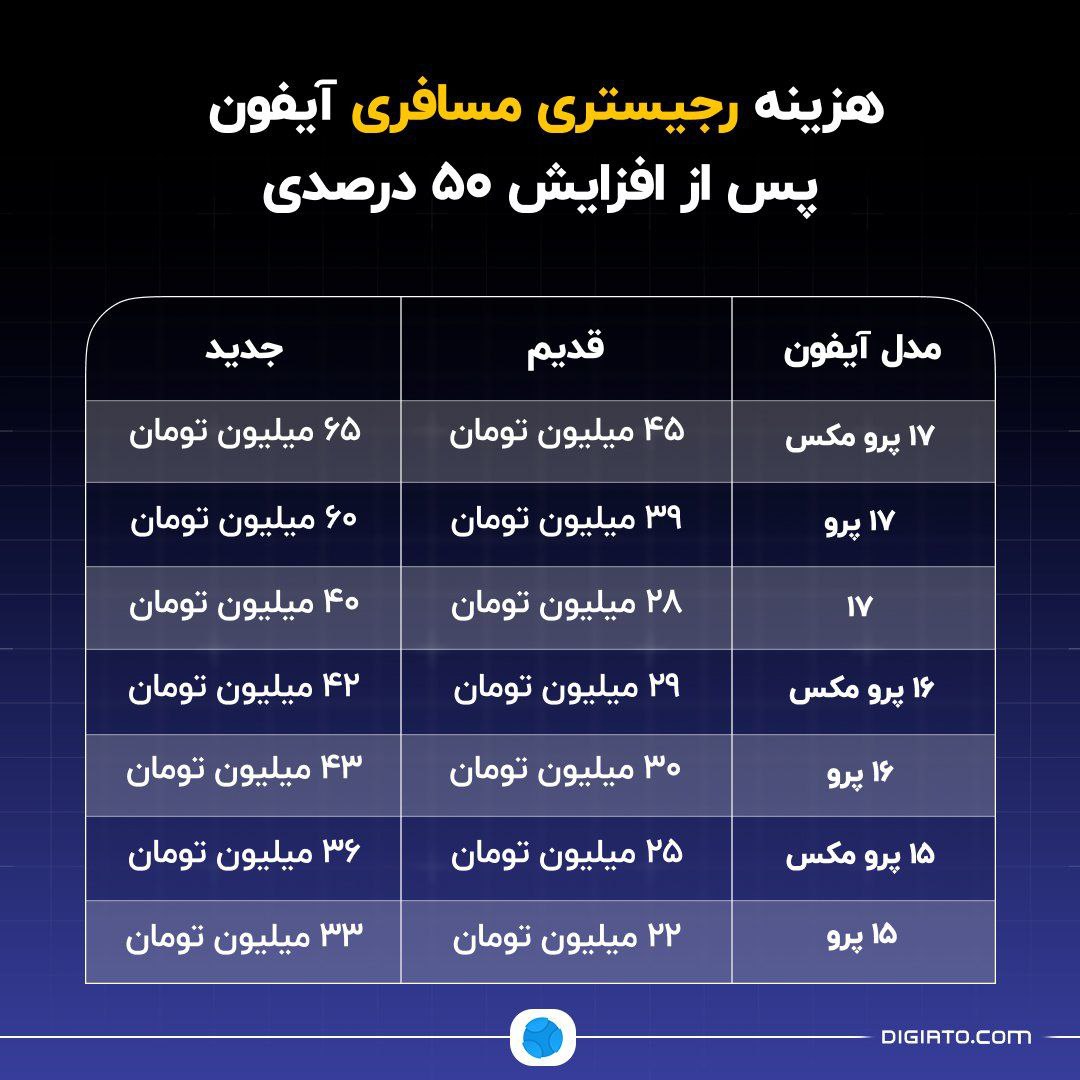 هزینه رجیستری مسافری آیفون
پس از افزایش ۵۰ درصدی

| مدل آیفون | قدیم | جدید |
|---|---|---|
| ۱۷ پرو مکس | ۴۵ میلیون تومان | ۶۵ میلیون تومان |
| ۱۷ پرو | ۳۹ میلیون تومان | ۶۰ میلیون تومان |
| ۱۷ | ۲۸ میلیون تومان | ۴۰ میلیون تومان |
| ۱۶ پرو مکس | ۲۹ میلیون تومان | ۴۲ میلیون تومان |
| ۱۶ پرو | ۳۰ میلیون تومان | ۴۳ میلیون تومان |
| ۱۵ پرو مکس | ۲۵ میلیون تومان | ۳۶ میلیون تومان |
| ۱۵ پرو | ۲۲ میلیون تومان | ۳۳ میلیون تومان |

DIGIATO.COM